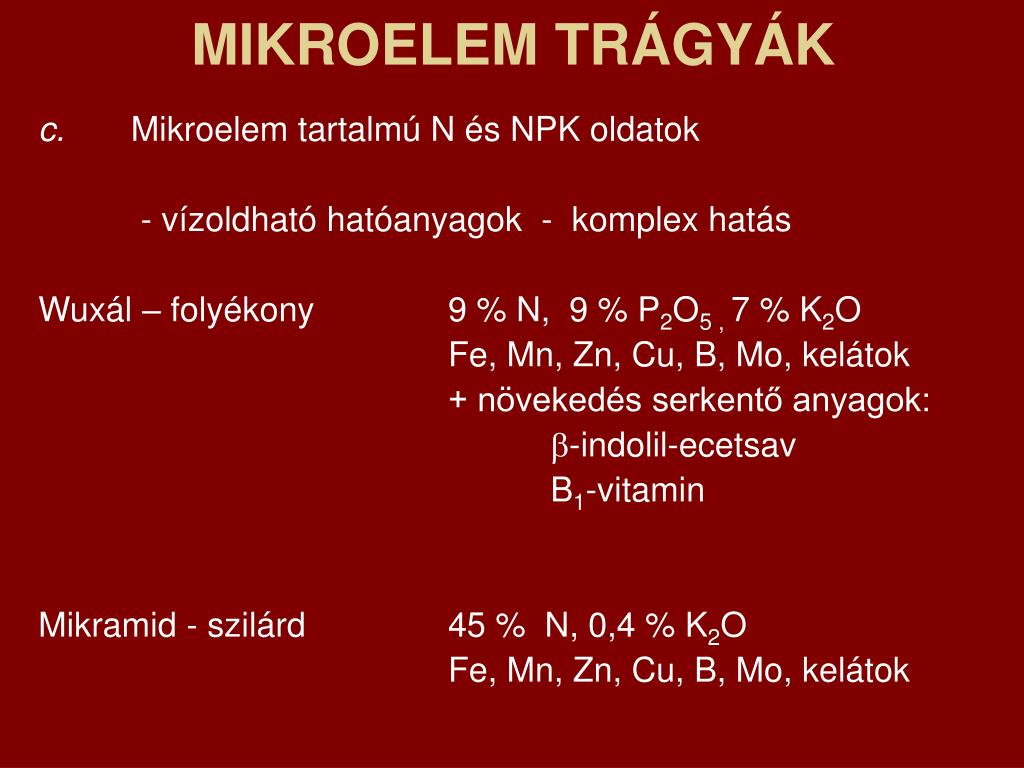 MIKROELEM TRÁGYÁK

c. Mikroelem tartalmú N és NPK oldatok

- vízoldható hatóanyagok - komplex hatás

Wuxál – folyékony 9 % N, 9 % $P_2O_5$ , 7 % $K_2O$
Fe, Mn, Zn, Cu, B, Mo, kelátok
+ növekedés serkentő anyagok:
$\beta$-indolil-ecetsav
$B_1$-vitamin

Mikramid - szilárd 45 % N, 0,4 % $K_2O$
Fe, Mn, Zn, Cu, B, Mo, kelátok